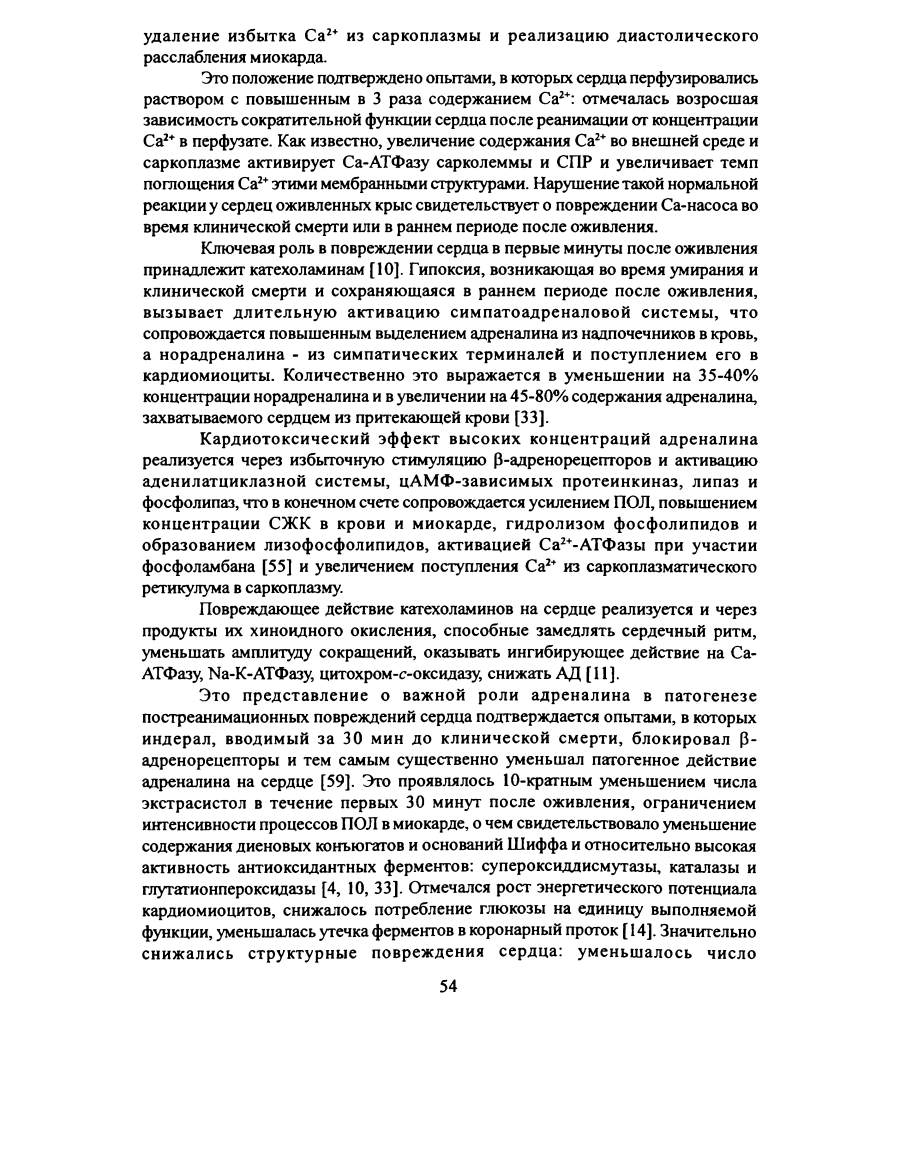 удаление избытка $Ca^{2+}$ из саркоплазмы и реализацию диастолического расслабления миокарда.

Это положение подтверждено опытами, в которых сердца перфузировались раствором с повышенным в 3 раза содержанием $Ca^{2+}$: отмечалась возросшая зависимость сократительной функции сердца после реанимации от концентрации $Ca^{2+}$ в перфузате. Как известно, увеличение содержания $Ca^{2+}$ во внешней среде и саркоплазме активирует Са-АТФазу сарколеммы и СПР и увеличивает темп поглощения $Ca^{2+}$ этими мембранными структурами. Нарушение такой нормальной реакции у сердец оживленных крыс свидетельствует о повреждении Са-насоса во время клинической смерти или в раннем периоде после оживления.

Ключевая роль в повреждении сердца в первые минуты после оживления принадлежит катехоламинам [10]. Гипоксия, возникающая во время умирания и клинической смерти и сохраняющаяся в раннем периоде после оживления, вызывает длительную активацию симпатоадреналовой системы, что сопровождается повышенным выделением адреналина из надпочечников в кровь, а норадреналина - из симпатических терминалей и поступлением его в кардиомиоциты. Количественно это выражается в уменьшении на 35-40% концентрации норадреналина и в увеличении на 45-80% содержания адреналина, захватываемого сердцем из притекающей крови [33].

Кардиотоксический эффект высоких концентраций адреналина реализуется через избыточную стимуляцию β-адренорецепторов и активацию аденилатциклазной системы, цАМФ-зависимых протеинкиназ, липаз и фосфолипаз, что в конечном счете сопровождается усилением ПОЛ, повышением концентрации СЖК в крови и миокарде, гидролизом фосфолипидов и образованием лизофосфолипидов, активацией $Ca^{2+}$-АТФазы при участии фосфоламбана [55] и увеличением поступления $Ca^{2+}$ из саркоплазматического ретикулума в саркоплазму.

Повреждающее действие катехоламинов на сердце реализуется и через продукты их хиноидного окисления, способные замедлять сердечный ритм, уменьшать амплитуду сокращений, оказывать ингибирующее действие на Са-АТФазу, Na-K-АТФазу, цитохром-с-оксидазу, снижать АД [11].

Это представление о важной роли адреналина в патогенезе постреанимационных повреждений сердца подтверждается опытами, в которых индерал, вводимый за 30 мин до клинической смерти, блокировал β-адренорецепторы и тем самым существенно уменьшал патогенное действие адреналина на сердце [59]. Это проявлялось 10-кратным уменьшением числа экстрасистол в течение первых 30 минут после оживления, ограничением интенсивности процессов ПОЛ в миокарде, о чем свидетельствовало уменьшение содержания диеновых конъюгатов и оснований Шиффа и относительно высокая активность антиоксидантных ферментов: супероксиддисмутазы, каталазы и глутатионпероксидазы [4, 10, 33]. Отмечался рост энергетического потенциала кардиомиоцитов, снижалось потребление глюкозы на единицу выполняемой функции, уменьшалась утечка ферментов в коронарный проток [14]. Значительно снижались структурные повреждения сердца: уменьшалось число

54